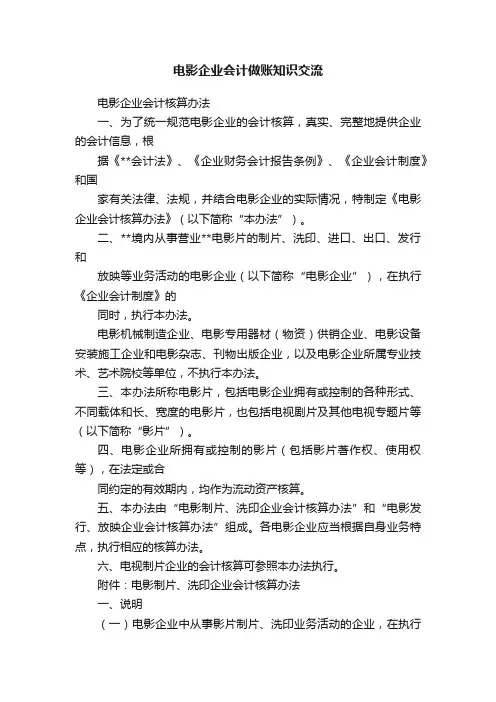 电影企业会计做账知识交流

电影企业会计核算办法

一、为了统一规范电影企业的会计核算，真实、完整地提供企业的会计信息，根

据《**会计法》、《企业财务会计报告条例》、《企业会计制度》和国

家有关法律、法规，并结合电影企业的实际情况，特制定《电影企业会计核算办法》（以下简称“本办法”）。

二、**境内从事营业**电影片的制片、洗印、进口、出口、发行和

放映等业务活动的电影企业（以下简称“电影企业”），在执行《企业会计制度》的

同时，执行本办法。

电影机械制造企业、电影专用器材（物资）供销企业、电影设备安装施工企业和电影杂志、刊物出版企业，以及电影企业所属专业技术、艺术院校等单位，不执行本办法。

三、本办法所称电影片，包括电影企业拥有或控制的各种形式、不同载体和长、宽度的电影片，也包括电视剧片及其他电视专题片等（以下简称“影片”）。

四、电影企业所拥有或控制的影片（包括影片著作权、使用权等），在法定或合

同约定的有效期内，均作为流动资产核算。

五、本办法由“电影制片、洗印企业会计核算办法”和“电影发行、放映企业会计核算办法”组成。各电影企业应当根据自身业务特点，执行相应的核算办法。

六、电视制片企业的会计核算可参照本办法执行。

附件：电影制片、洗印企业会计核算办法

一、说明

（一）电影企业中从事影片制片、洗印业务活动的企业，在执行